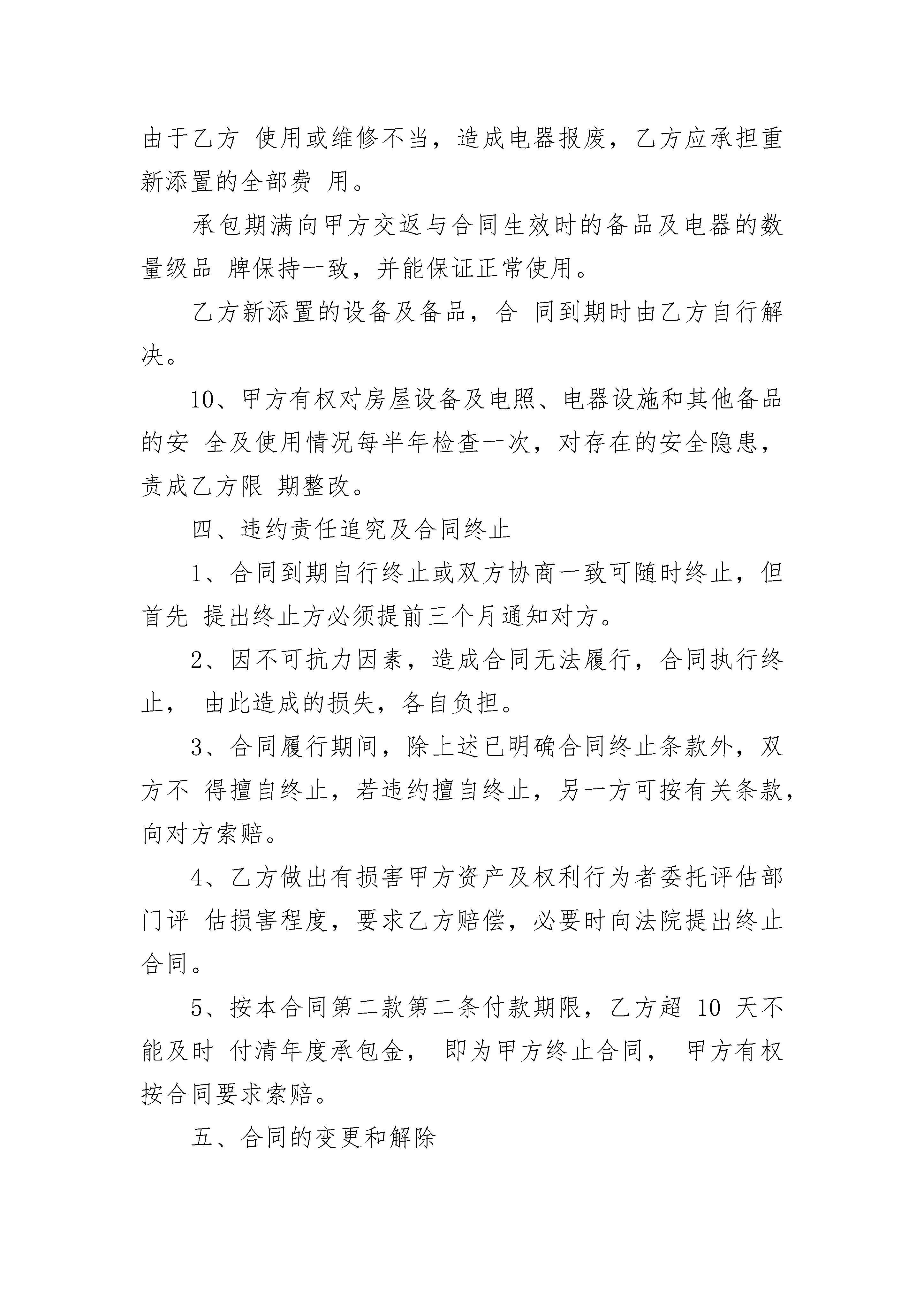 由于乙方 使用或维修不当，造成电器报废，乙方应承担重新添置的全部费 用。

承包期满向甲方交返与合同生效时的备品及电器的数量级品 牌保持一致，并能保证正常使用。

乙方新添置的设备及备品，合 同到期时由乙方自行解决。

10、甲方有权对房屋设备及电照、电器设施和其他备品的安 全及使用情况每半年检查一次，对存在的安全隐患，责成乙方限 期整改。

四、违约责任追究及合同终止

1、合同到期自行终止或双方协商一致可随时终止，但首先 提出终止方必须提前三个月通知对方。

2、因不可抗力因素，造成合同无法履行，合同执行终止， 由此造成的损失，各自负担。

3、合同履行期间，除上述已明确合同终止条款外，双方不 得擅自终止，若违约擅自终止，另一方可按有关条款，向对方索赔。

4、乙方做出有损害甲方资产及权利行为者委托评估部门评 估损害程度，要求乙方赔偿，必要时向法院提出终止合同。

5、按本合同第二款第二条付款期限，乙方超 10 天不能及时 付清年度承包金， 即为甲方终止合同， 甲方有权按合同要求索赔。

五、合同的变更和解除